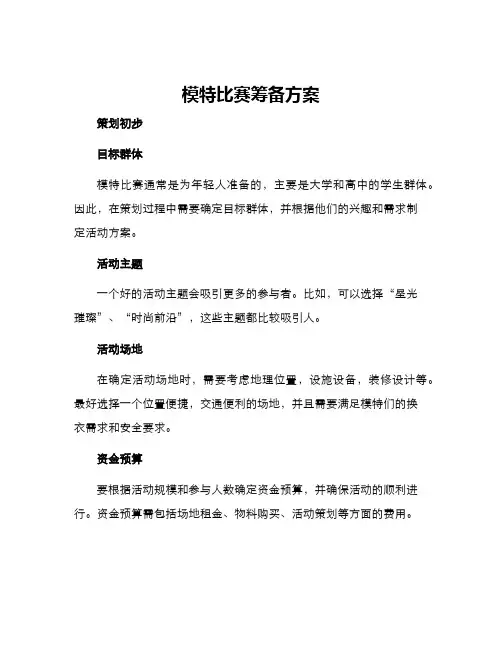 模特比赛筹备方案

策划初步

目标群体

模特比赛通常是为年轻人准备的，主要是大学和高中的学生群体。因此，在策划过程中需要确定目标群体，并根据他们的兴趣和需求制定活动方案。

活动主题

一个好的活动主题会吸引更多的参与者。比如，可以选择“星光璀璨”、“时尚前沿”，这些主题都比较吸引人。

活动场地

在确定活动场地时，需要考虑地理位置，设施设备，装修设计等。最好选择一个位置便捷，交通便利的场地，并且需要满足模特们的换衣需求和安全要求。

资金预算

要根据活动规模和参与人数确定资金预算，并确保活动的顺利进行。资金预算需包括场地租金、物料购买、活动策划等方面的费用。